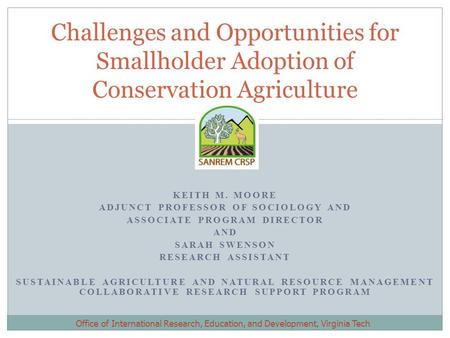 Challenges and Opportunities for Smallholder Adoption of Conservation Agriculture

SANREM CRSP

KEITH M. MOORE
ADJUNCT PROFESSOR OF SOCIOLOGY AND
ASSOCIATE PROGRAM DIRECTOR
AND
SARAH SWENSON
RESEARCH ASSISTANT

SUSTAINABLE AGRICULTURE AND NATURAL RESOURCE MANAGEMENT
COLLABORATIVE RESEARCH SUPPORT PROGRAM

Office of International Research, Education, and Development, Virginia Tech